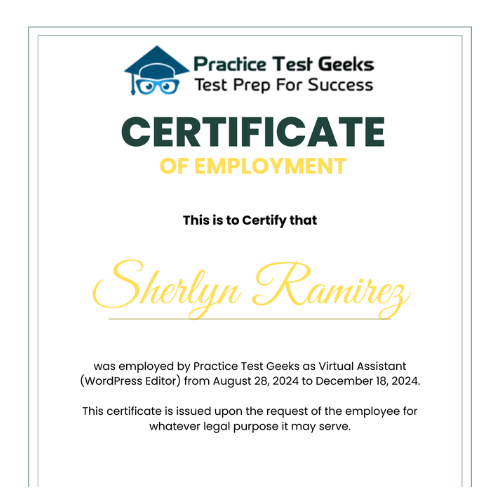 Practice Test Geeks
Test Prep For Success

CERTIFICATE
OF EMPLOYMENT

This is to Certify that

Sherlyn Ramirez

was employed by Practice Test Geeks as Virtual Assistant (WordPress Editor) from August 28, 2024 to December 18, 2024.

This certificate is issued upon the request of the employee for whatever legal purpose it may serve.